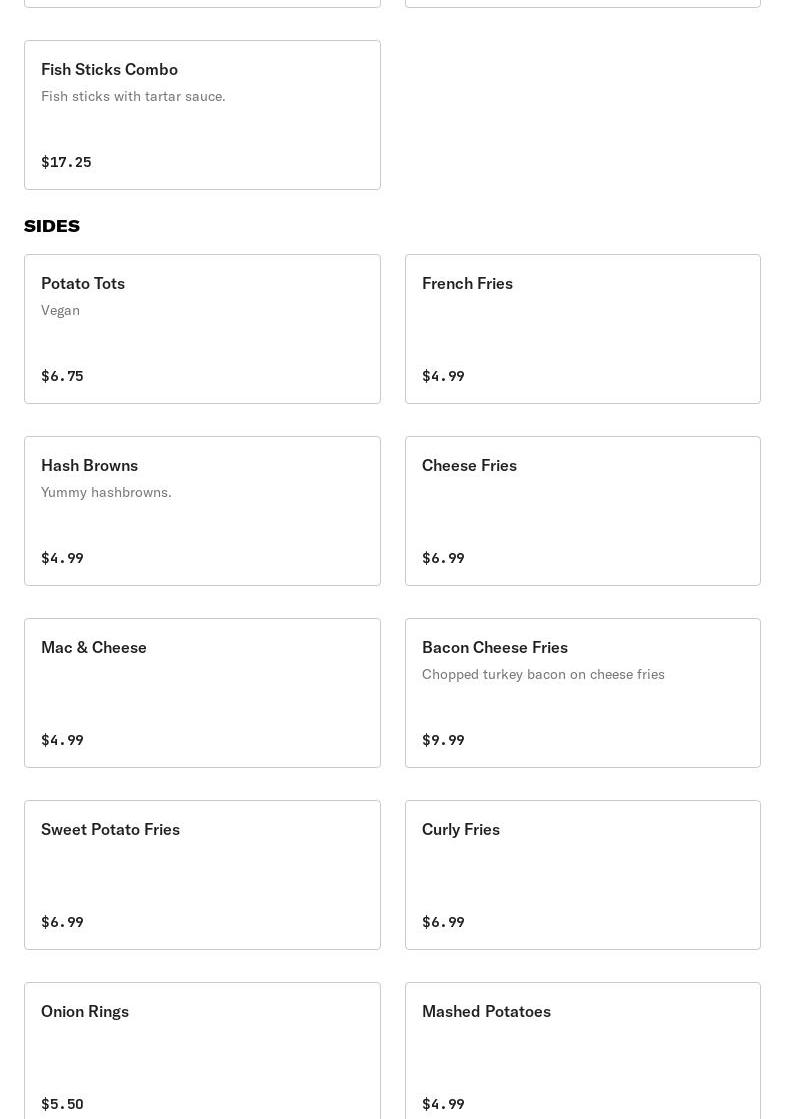 Fish Sticks Combo
Fish sticks with tartar sauce.
$17.25

SIDES

Potato Tots
Vegan
$6.75

French Fries
$4.99

Hash Browns
Yummy hashbrowns.
$4.99

Cheese Fries
$6.99

Mac & Cheese
$4.99

Bacon Cheese Fries
Chopped turkey bacon on cheese fries
$9.99

Sweet Potato Fries
$6.99

Curly Fries
$6.99

Onion Rings
$5.50

Mashed Potatoes
$4.99